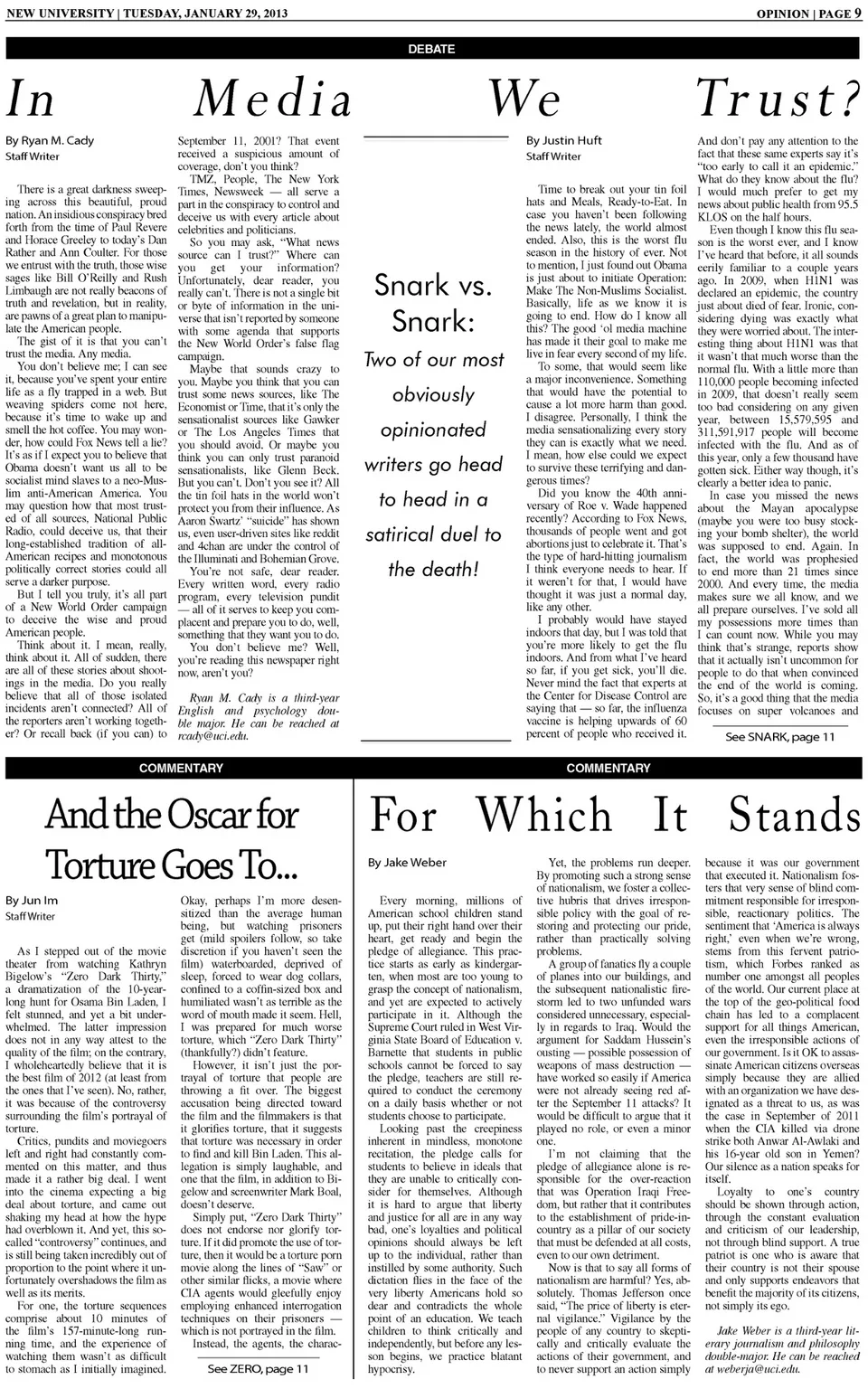 NEW UNIVERSITY | TUESDAY, JANUARY 29, 2013

OPINION | PAGE 9

DEBATE

In Media We Trust?

By Ryan M. Cady
Staff Writer

There is a great darkness sweeping across this beautiful, proud nation. An insidious conspiracy bred forth from the time of Paul Revere and Horace Greeley to today's Dan Rather and Ann Coulter. For those we entrust with the truth, those wise sages like Bill O'Reilly and Rush Limbaugh are not really beacons of truth and revelation, but in reality, are pawns of a great plan to manipulate the American people.

The gist of it is that you can't trust the media. Any media.

You don't believe me; I can see it, because you've spent your entire life as a fly trapped in a web. But weaving spiders come not here, because it's time to wake up and smell the hot coffee. You may wonder, how could Fox News tell a lie? It's as if I expect you to believe that Obama doesn't want us all to be socialist mind slaves to a neo-Muslim anti-American America. You may question how that most trusted of all sources, National Public Radio, could deceive us, that their long-established tradition of all-American recipes and monotonous politically correct stories could all serve a darker purpose.

But I tell you truly, it's all part of a New World Order campaign to deceive the wise and proud American people.

Think about it. I mean, really, think about it. All of sudden, there are all of these stories about shootings in the media. Do you really believe that all of those isolated incidents aren't connected? All of the reporters aren't working together? Or recall back (if you can) to September 11, 2001? That event received a suspicious amount of coverage, don't you think?

TMZ, People, The New York Times, Newsweek — all serve a part in the conspiracy to control and deceive us with every article about celebrities and politicians.

So you may ask, "What news source can I trust?" Where can you get your information? Unfortunately, dear reader, you really can't. There is not a single bit or byte of information in the universe that isn't reported by someone with some agenda that supports the New World Order's false flag campaign.

Maybe that sounds crazy to you. Maybe you think that you can trust some news sources, like The Economist or Time, that it's only the sensationalist sources like Gawker or The Los Angeles Times that you should avoid. Or maybe you think you can only trust paranoid sensationalists, like Glenn Beck. But you can't. Don't you see it? All the tin foil hats in the world won't protect you from their influence. As Aaron Swartz' "suicide" has shown us, even user-driven sites like reddit and 4chan are under the control of the Illuminati and Bohemian Grove.

You're not safe, dear reader. Every written word, every radio program, every television pundit — all of it serves to keep you complacent and prepare you to do, well, something that they want you to do.

You don't believe me? Well, you're reading this newspaper right now, aren't you?

Ryan M. Cady is a third-year English and psychology double major. He can be reached at rcady@uci.edu.

Snark vs. Snark:
Two of our most obviously opinionated writers go head to head in a satirical duel to the death!

By Justin Huft
Staff Writer

Time to break out your tin foil hats and Meals, Ready-to-Eat. In case you haven't been following the news lately, the world almost ended. Also, this is the worst flu season in the history of ever. Not to mention, I just found out Obama is just about to initiate Operation: Make The Non-Muslims Socialist. Basically, life as we know it is going to end. How do I know all this? The good 'ol media machine has made it their goal to make me live in fear every second of my life.

To some, that would seem like a major inconvenience. Something that would have the potential to cause a lot more harm than good. I disagree. Personally, I think the media sensationalizing every story they can is exactly what we need. I mean, how else could we expect to survive these terrifying and dangerous times?

Did you know the 40th anniversary of Roe v. Wade happened recently? According to Fox News, thousands of people went and got abortions just to celebrate it. That's the type of hard-hitting journalism I think everyone needs to hear. If it weren't for that, I would have thought it was just a normal day, like any other.

I probably would have stayed indoors that day, but I was told that you're more likely to get the flu indoors. And from what I've heard so far, if you get sick, you'll die. Never mind the fact that experts at the Center for Disease Control are saying that — so far, the influenza vaccine is helping upwards of 60 percent of people who received it. And don't pay any attention to the fact that these same experts say it's "too early to call it an epidemic." What do they know about the flu? I would much prefer to get my news about public health from 95.5 KLOS on the half hours.

Even though I know this flu season is the worst ever, and I know I've heard that before, it all sounds eerily familiar to a couple years ago. In 2009, when H1N1 was declared an epidemic, the country just about died of fear. Ironic, considering dying was exactly what they were worried about. The interesting thing about H1N1 was that it wasn't that much worse than the normal flu. With a little more than 110,000 people becoming infected in 2009, that doesn't really seem too bad considering on any given year, between 15,579,595 and 311,591,917 people will become infected with the flu. And as of this year, only a few thousand have gotten sick. Either way though, it's clearly a better idea to panic.

In case you missed the news about the Mayan apocalypse (maybe you were too busy stocking your bomb shelter), the world was supposed to end. Again. In fact, the world was prophesied to end more than 21 times since 2000. And every time, the media makes sure we all know, and we all prepare ourselves. I've sold all my possessions more times than I can count now. While you may think that's strange, reports show that it actually isn't uncommon for people to do that when convinced the end of the world is coming. So, it's a good thing that the media focuses on super volcanoes and

See SNARK, page 11

COMMENTARY

And the Oscar for Torture Goes To...

By Jun Im
Staff Writer

As I stepped out of the movie theater from watching Kathryn Bigelow's "Zero Dark Thirty," a dramatization of the 10-year-long hunt for Osama Bin Laden, I felt stunned, and yet a bit underwhelmed. The latter impression does not in any way attest to the quality of the film; on the contrary, I wholeheartedly believe that it is the best film of 2012 (at least from the ones that I've seen). No, rather, it was because of the controversy surrounding the film's portrayal of torture.

Critics, pundits and moviegoers left and right had constantly commented on this matter, and thus made it a rather big deal. I went into the cinema expecting a big deal about torture, and came out shaking my head at how the hype had overblown it. And yet, this so-called "controversy" continues, and is still being taken incredibly out of proportion to the point where it unfortunately overshadows the film as well as its merits.

For one, the torture sequences comprise about 10 minutes of the film's 157-minute-long running time, and the experience of watching them wasn't as difficult to stomach as I initially imagined. Okay, perhaps I'm more desensitized than the average human being, but watching prisoners get (mild spoilers follow, so take discretion if you haven't seen the film) waterboarded, deprived of sleep, forced to wear dog collars, confined to a coffin-sized box and humiliated wasn't as terrible as the word of mouth made it seem. Hell, I was prepared for much worse torture, which "Zero Dark Thirty" (thankfully?) didn't feature.

However, it isn't just the portrayal of torture that people are throwing a fit over. The biggest accusation being directed toward the film and the filmmakers is that it glorifies torture, that it suggests that torture was necessary in order to find and kill Bin Laden. This allegation is simply laughable, and one that the film, in addition to Bigelow and screenwriter Mark Boal, doesn't deserve.

Simply put, "Zero Dark Thirty" does not endorse nor glorify torture. If it did promote the use of torture, then it would be a torture porn movie along the lines of "Saw" or other similar flicks, a movie where CIA agents would gleefully enjoy employing enhanced interrogation techniques on their prisoners — which is not portrayed in the film.

Instead, the agents, the charac-

See ZERO, page 11

COMMENTARY

For Which It Stands

By Jake Weber

Every morning, millions of American school children stand up, put their right hand over their heart, get ready and begin the pledge of allegiance. This practice starts as early as kindergarten, when most are too young to grasp the concept of nationalism, and yet are expected to actively participate in it. Although the Supreme Court ruled in West Virginia State Board of Education v. Barnette that students in public schools cannot be forced to say the pledge, teachers are still required to conduct the ceremony on a daily basis whether or not students choose to participate.

Looking past the creepiness inherent in mindless, monotone recitation, the pledge calls for students to believe in ideals that they are unable to critically consider for themselves. Although it is hard to argue that liberty and justice for all are in any way bad, one's loyalties and political opinions should always be left up to the individual, rather than instilled by some authority. Such dictation flies in the face of the very liberty Americans hold so dear and contradicts the whole point of an education. We teach children to think critically and independently, but before any lesson begins, we practice blatant hypocrisy.

Yet, the problems run deeper. By promoting such a strong sense of nationalism, we foster a collective hubris that drives irresponsible policy with the goal of restoring and protecting our pride, rather than practically solving problems.

A group of fanatics fly a couple of planes into our buildings, and the subsequent nationalistic firestorm led to two unfunded wars considered unnecessary, especially in regards to Iraq. Would the argument for Saddam Hussein's ousting — possible possession of weapons of mass destruction — have worked so easily if America were not already seeing red after the September 11 attacks? It would be difficult to argue that it played no role, or even a minor one.

I'm not claiming that the pledge of allegiance alone is responsible for the over-reaction that was Operation Iraqi Freedom, but rather that it contributes to the establishment of pride-in-country as a pillar of our society that must be defended at all costs, even to our own detriment.

Now is that to say all forms of nationalism are harmful? Yes, absolutely. Thomas Jefferson once said, "The price of liberty is eternal vigilance." Vigilance by the people of any country to skeptically and critically evaluate the actions of their government, and to never support an action simply because it was our government that executed it. Nationalism fosters that very sense of blind commitment responsible for irresponsible, reactionary politics. The sentiment that 'America is always right,' even when we're wrong, stems from this fervent patriotism, which Forbes ranked as number one amongst all peoples of the world. Our current place at the top of the geo-political food chain has led to a complacent support for all things American, even the irresponsible actions of our government. Is it OK to assassinate American citizens overseas simply because they are allied with an organization we have designated as a threat to us, as was the case in September of 2011 when the CIA killed via drone strike both Anwar Al-Awlaki and his 16-year old son in Yemen? Our silence as a nation speaks for itself.

Loyalty to one's country should be shown through action, through the constant evaluation and criticism of our leadership, not through blind support. A true patriot is one who is aware that their country is not their spouse and only supports endeavors that benefit the majority of its citizens, not simply its ego.

Jake Weber is a third-year literary journalism and philosophy double-major. He can be reached at weberja@uci.edu.